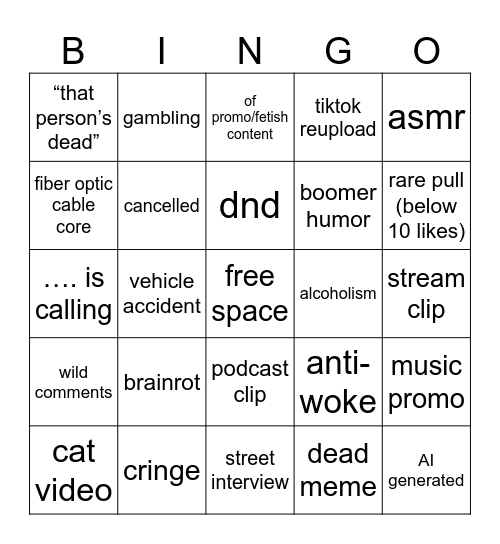 | B | I | N | G | O |
|---|---|---|---|---|
| “that person’s dead” | gambling | of promo/fetish content | tiktok reupload | asmr |
| fiber optic cable core | cancelled | dnd | boomer humor | rare pull (below 10 likes) |
| …. is calling | vehicle accident | free space | alcoholism | stream clip |
| wild comments | brainrot | podcast clip | anti-woke | music promo |
| cat video | cringe | street interview | dead meme | AI generated |